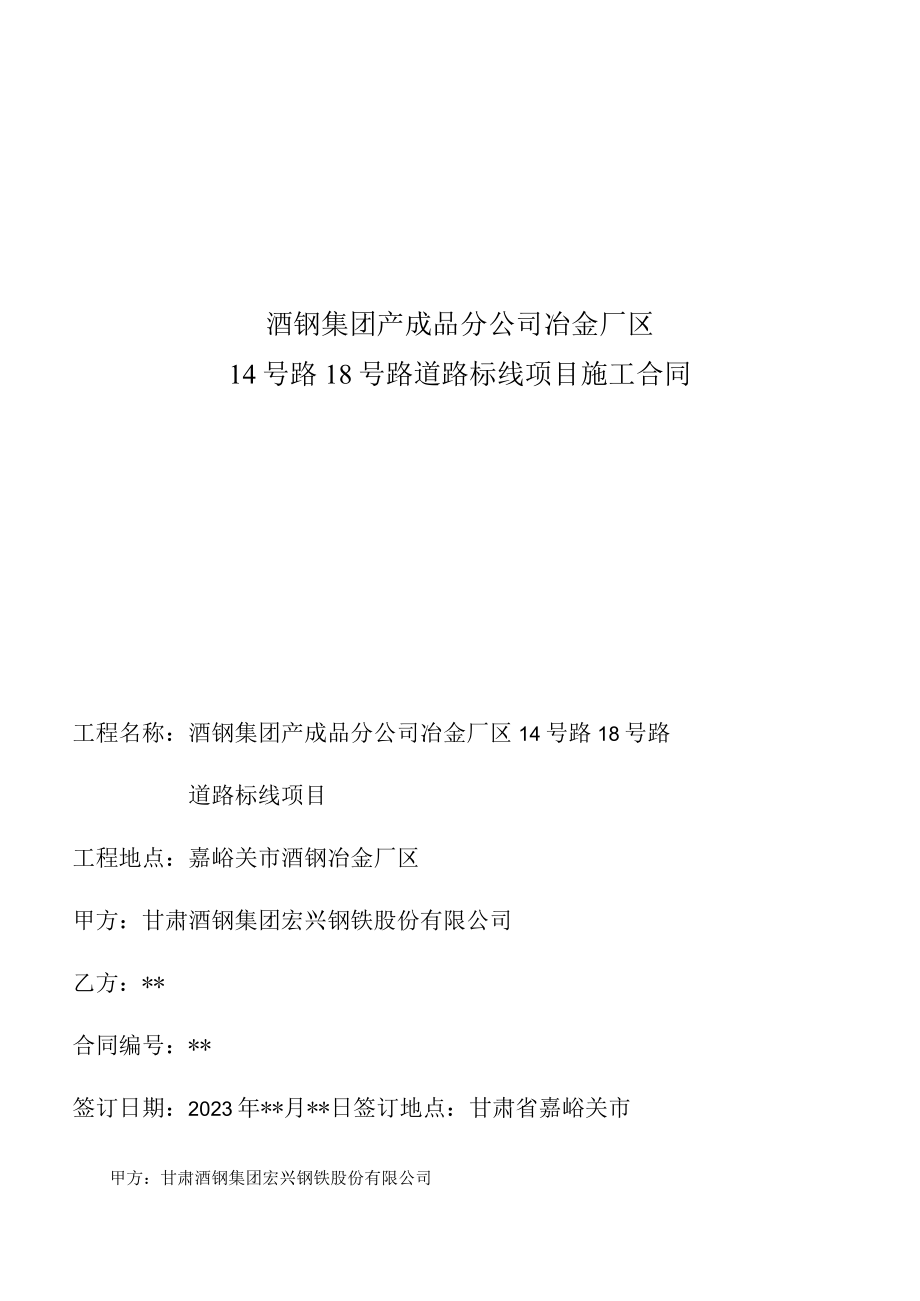 酒钢集团产成品分公司冶金厂区
14号路18号路道路标线项目施工合同

工程名称：酒钢集团产成品分公司冶金厂区14号路18号路道路标线项目

工程地点：嘉峪关市酒钢冶金厂区

甲方：甘肃酒钢集团宏兴钢铁股份有限公司

乙方：**

合同编号：**

签订日期：2023年**月**日签订地点：甘肃省嘉峪关市

甲方：甘肃酒钢集团宏兴钢铁股份有限公司